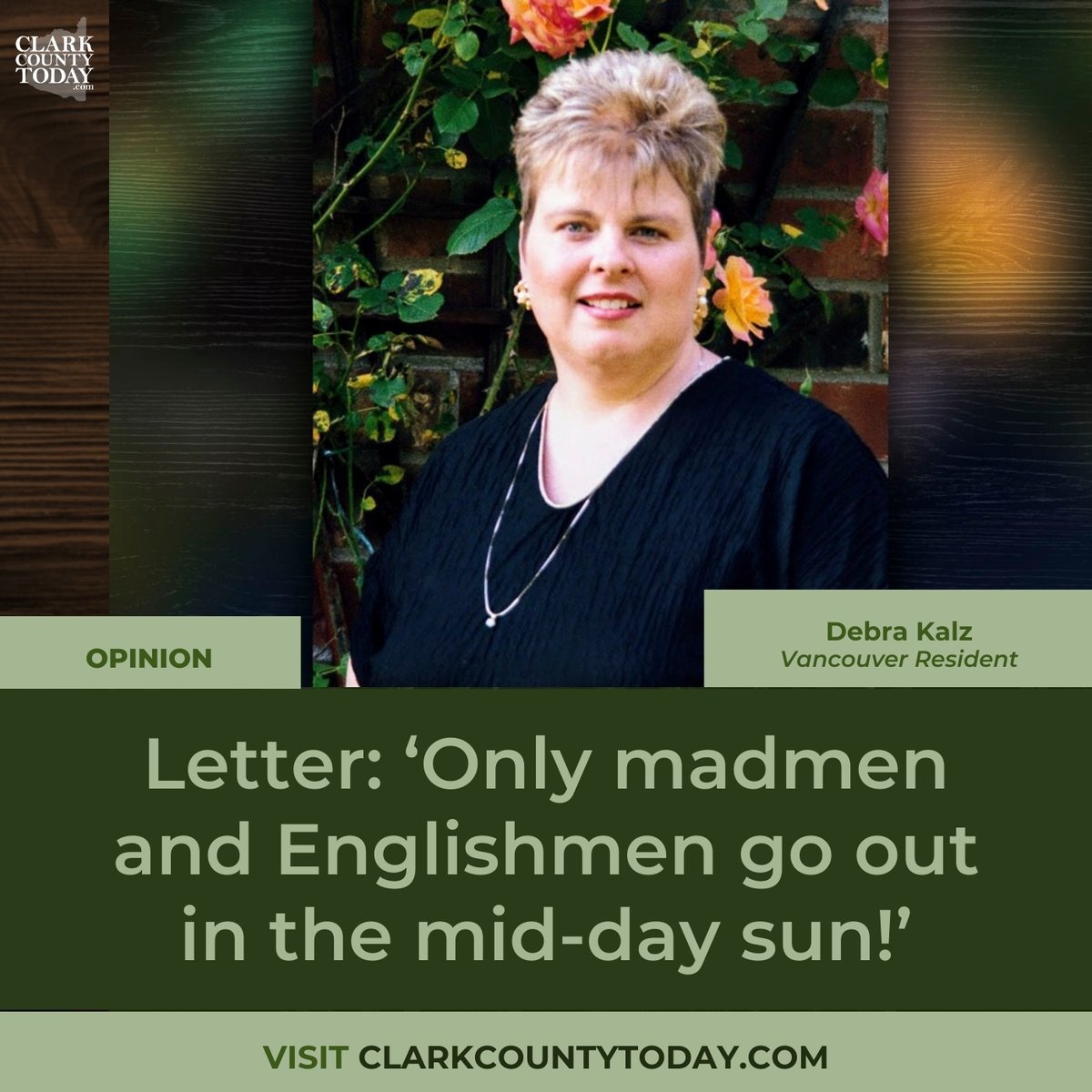 CLARK COUNTY TODAY .com

OPINION

Debra Kalz
Vancouver Resident

Letter: ‘Only madmen and Englishmen go out in the mid-day sun!’

VISIT CLARKCOUNTYTODAY.COM